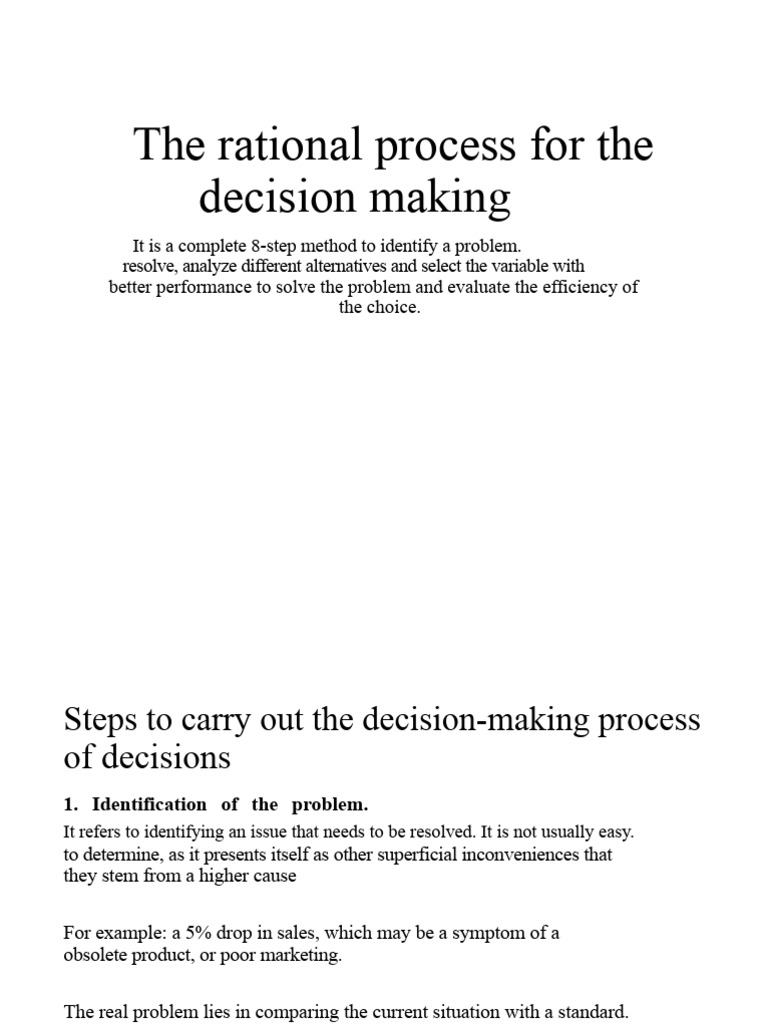 The rational process for the decision making

It is a complete 8-step method to identify a problem. resolve, analyze different alternatives and select the variable with better performance to solve the problem and evaluate the efficiency of the choice.

Steps to carry out the decision-making process of decisions

1. Identification of the problem.

It refers to identifying an issue that needs to be resolved. It is not usually easy. to determine, as it presents itself as other superficial inconveniences that they stem from a higher cause

For example: a 5% drop in sales, which may be a symptom of a obsolete product, or poor marketing.

The real problem lies in comparing the current situation with a standard.